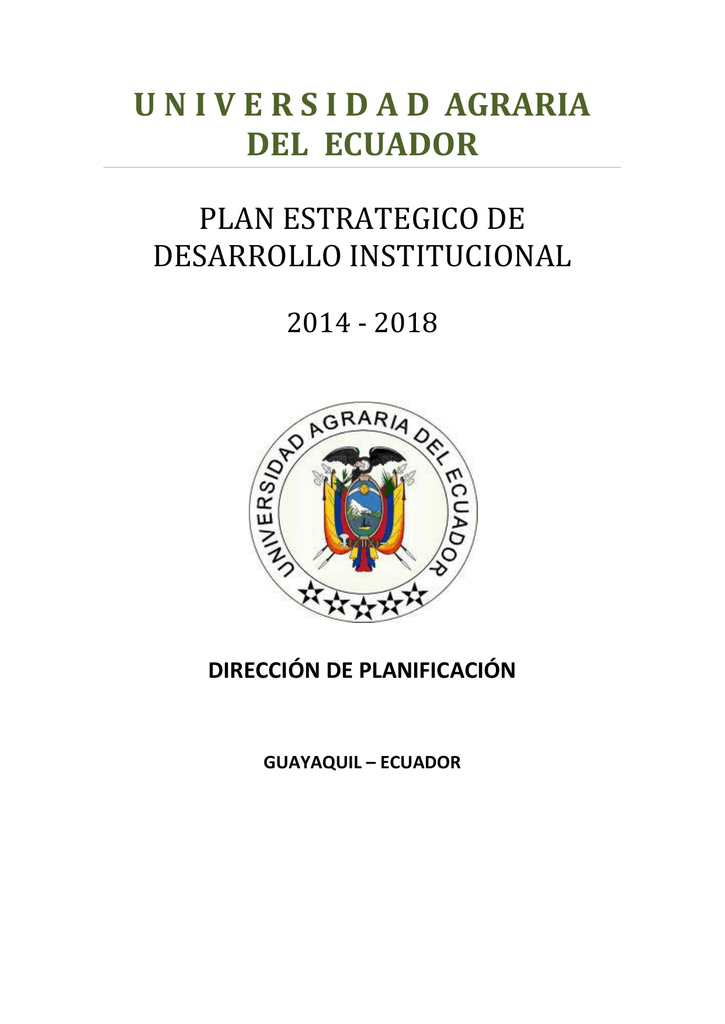 U N I V E R S I D A D AGRARIA DEL ECUADOR

PLAN ESTRATEGICO DE DESARROLLO INSTITUCIONAL

2014 - 2018

UNIVERSIDAD AGRARIA DEL ECUADOR

DIRECCIÓN DE PLANIFICACIÓN

GUAYAQUIL – ECUADOR